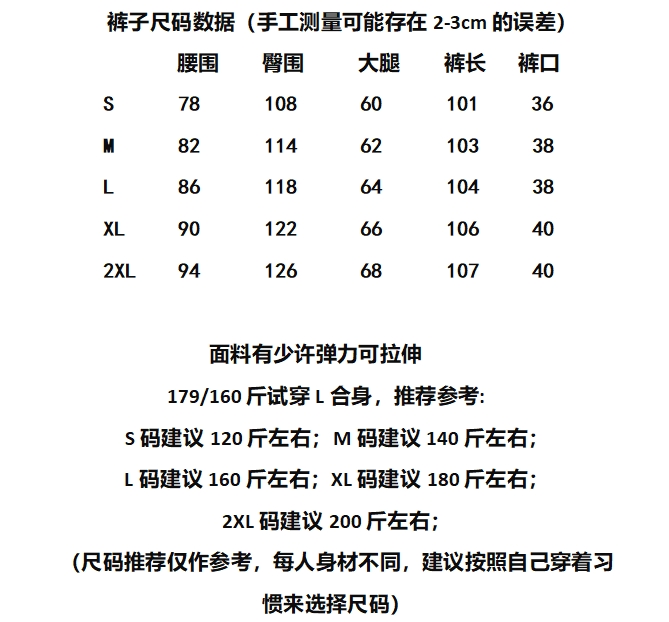 裤子尺码数据（手工测量可能存在 2-3cm 的误差）

| | 腰围 | 臀围 | 大腿 | 裤长 | 裤口 |
|---|---|---|---|---|---|
| S | 78 | 108 | 60 | 101 | 36 |
| M | 82 | 114 | 62 | 103 | 38 |
| L | 86 | 118 | 64 | 104 | 38 |
| XL | 90 | 122 | 66 | 106 | 40 |
| 2XL | 94 | 126 | 68 | 107 | 40 |

面料有少许弹力可拉伸

179/160 斤试穿 L 合身，推荐参考:

S 码建议 120 斤左右；M 码建议 140 斤左右;

L 码建议 160 斤左右；XL 码建议 180 斤左右;

2XL 码建议 200 斤左右;

(尺码推荐仅作参考，每人身材不同，建议按照自己穿着习惯来选择尺码)